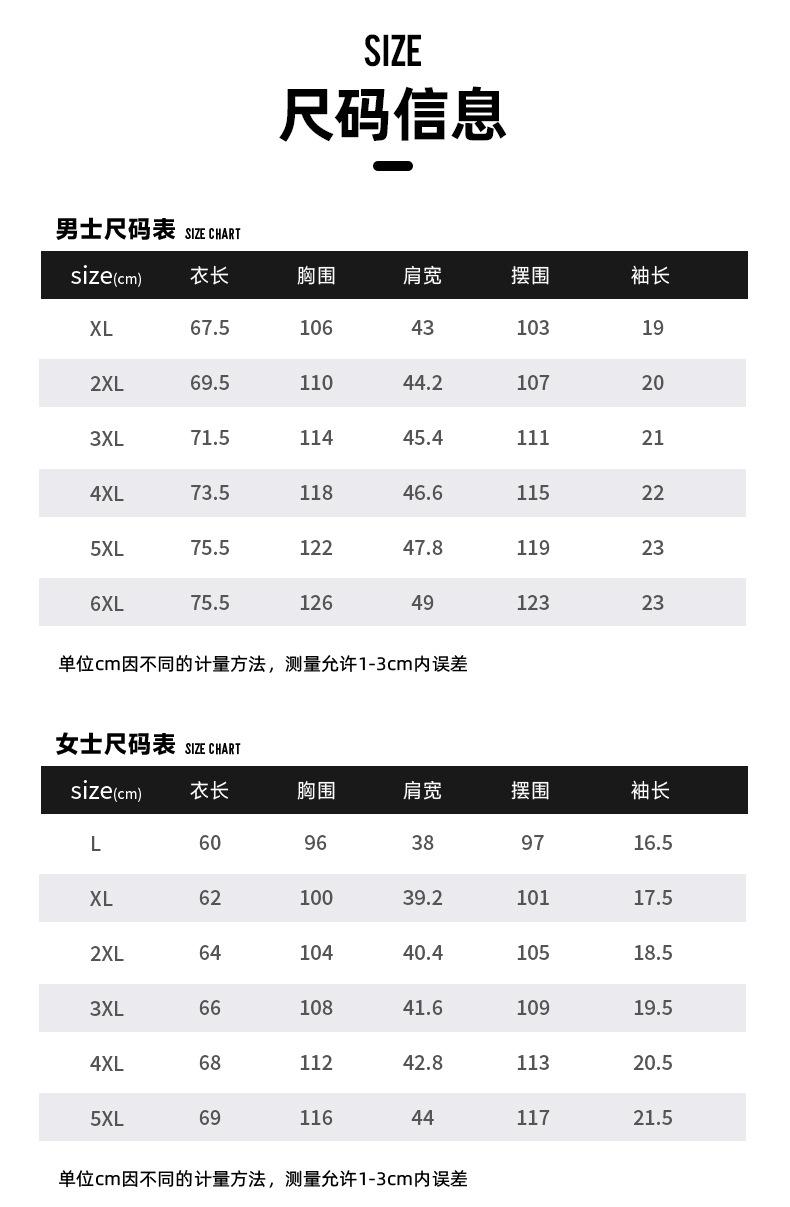 SIZE
尺码信息

男士尺码表 SIZE CHART

| size(cm) | 衣长 | 胸围 | 肩宽 | 摆围 | 袖长 |
|---|---|---|---|---|---|
| XL | 67.5 | 106 | 43 | 103 | 19 |
| 2XL | 69.5 | 110 | 44.2 | 107 | 20 |
| 3XL | 71.5 | 114 | 45.4 | 111 | 21 |
| 4XL | 73.5 | 118 | 46.6 | 115 | 22 |
| 5XL | 75.5 | 122 | 47.8 | 119 | 23 |
| 6XL | 75.5 | 126 | 49 | 123 | 23 |

单位cm因不同的计量方法，测量允许1-3cm内误差

女士尺码表 SIZE CHART

| size(cm) | 衣长 | 胸围 | 肩宽 | 摆围 | 袖长 |
|---|---|---|---|---|---|
| L | 60 | 96 | 38 | 97 | 16.5 |
| XL | 62 | 100 | 39.2 | 101 | 17.5 |
| 2XL | 64 | 104 | 40.4 | 105 | 18.5 |
| 3XL | 66 | 108 | 41.6 | 109 | 19.5 |
| 4XL | 68 | 112 | 42.8 | 113 | 20.5 |
| 5XL | 69 | 116 | 44 | 117 | 21.5 |

单位cm因不同的计量方法，测量允许1-3cm内误差